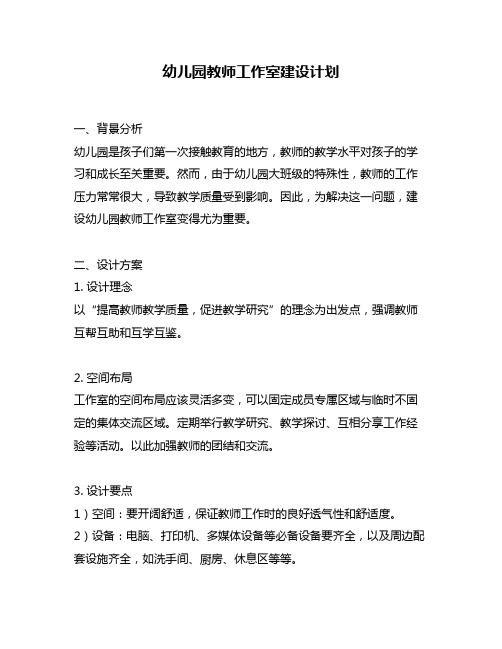 幼儿园教师工作室建设计划

一、背景分析
幼儿园是孩子们第一次接触教育的地方，教师的教学水平对孩子的学习和成长至关重要。然而，由于幼儿园大班级的特殊性，教师的工作压力常常很大，导致教学质量受到影响。因此，为解决这一问题，建设幼儿园教师工作室变得尤为重要。

二、设计方案
1. 设计理念
以“提高教师教学质量，促进教学研究”的理念为出发点，强调教师互帮互助和互学互鉴。

2. 空间布局
工作室的空间布局应该灵活多变，可以固定成员专属区域与临时不固定的集体交流区域。定期举行教学研究、教学探讨、互相分享工作经验等活动。以此加强教师的团结和交流。

3. 设计要点
1）空间：要开阔舒适，保证教师工作时的良好透气性和舒适度。
2）设备：电脑、打印机、多媒体设备等必备设备要齐全，以及周边配套设施齐全，如洗手间、厨房、休息区等等。